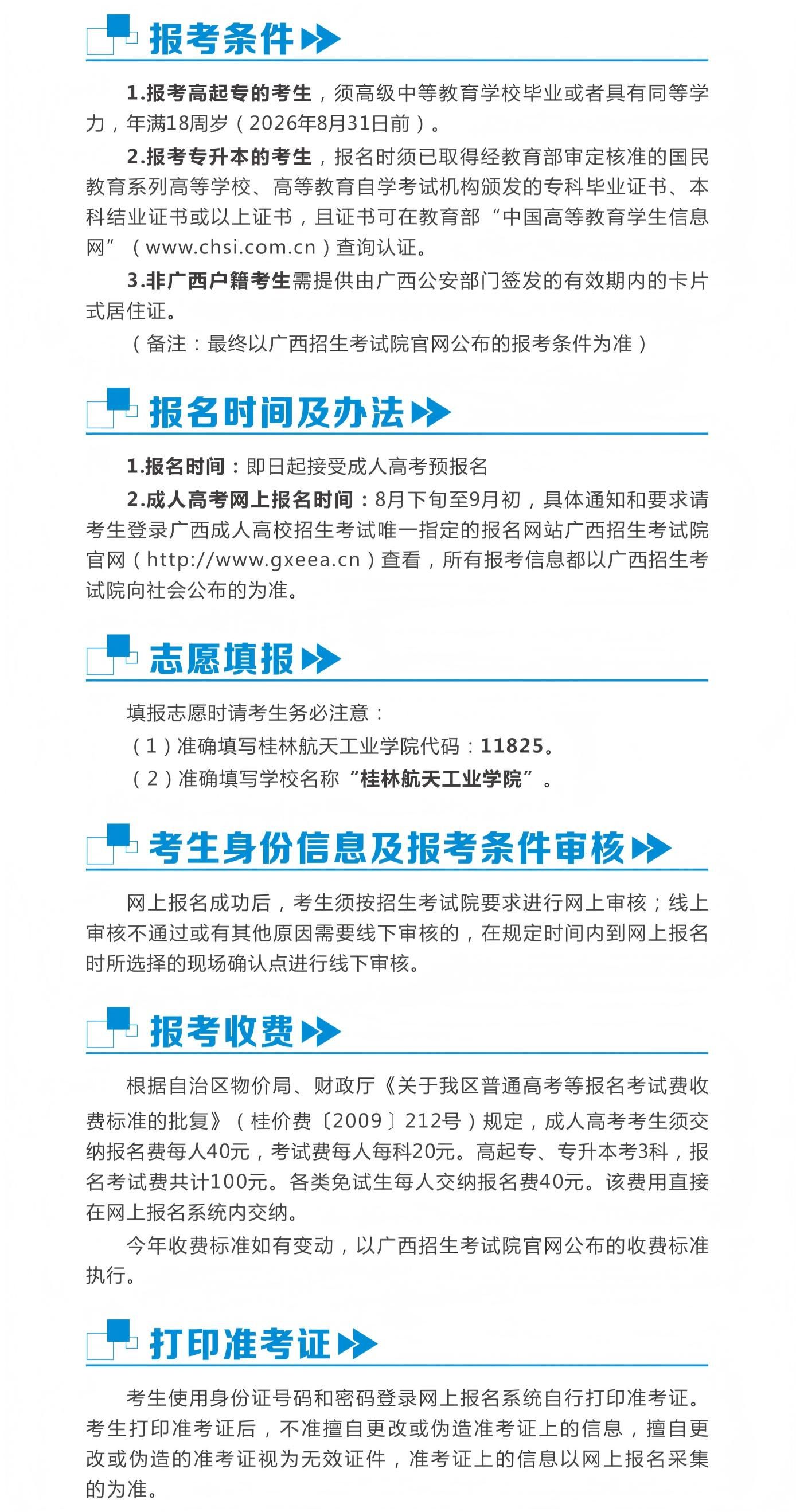 报考条件

1.报考高起专的考生，须高级中等教育学校毕业或者具有同等学力，年满18周岁（2026年8月31日前）。

2.报考专升本的考生，报名时须已取得经教育部审定核准的国民教育系列高等学校、高等教育自学考试机构颁发的专科毕业证书、本科结业证书或以上证书，且证书可在教育部“中国高等教育学生信息网”（www.chsi.com.cn）查询认证。

3.非广西户籍考生需提供由广西公安部门签发的有效期内的卡片式居住证。

（备注：最终以广西招生考试院官网公布的报考条件为准）

报名时间及办法

1.报名时间：即日起接受成人高考预报名

2.成人高考网上报名时间：8月下旬至9月初，具体通知和要求请考生登录广西成人高校招生考试唯一指定的报名网站广西招生考试院官网（http://www.gxeea.cn）查看，所有报考信息都以广西招生考试院向社会公布的为准。

志愿填报

填报志愿时请考生务必注意：

（1）准确填写桂林航天工业学院代码：11825。

（2）准确填写学校名称“桂林航天工业学院”。

考生身份信息及报考条件审核

网上报名成功后，考生须按招生考试院要求进行网上审核；线上审核不通过或有其他原因需要线下审核的，在规定时间内到网上报名时所选择的现场确认点进行线下审核。

报考收费

根据自治区物价局、财政厅《关于我区普通高考等报名考试费收费标准的批复》（桂价费〔2009〕212号）规定，成人高考考生须交纳报名费每人40元，考试费每人每科20元。高起专、专升本考3科，报名考试费共计100元。各类免试生每人交纳报名费40元。该费用直接在网上报名系统内交纳。

今年收费标准如有变动，以广西招生考试院官网公布的收费标准执行。

打印准考证

考生使用身份证号码和密码登录网上报名系统自行打印准考证。考生打印准考证后，不准擅自更改或伪造准考证上的信息，擅自更改或伪造的准考证视为无效证件，准考证上的信息以网上报名采集的为准。